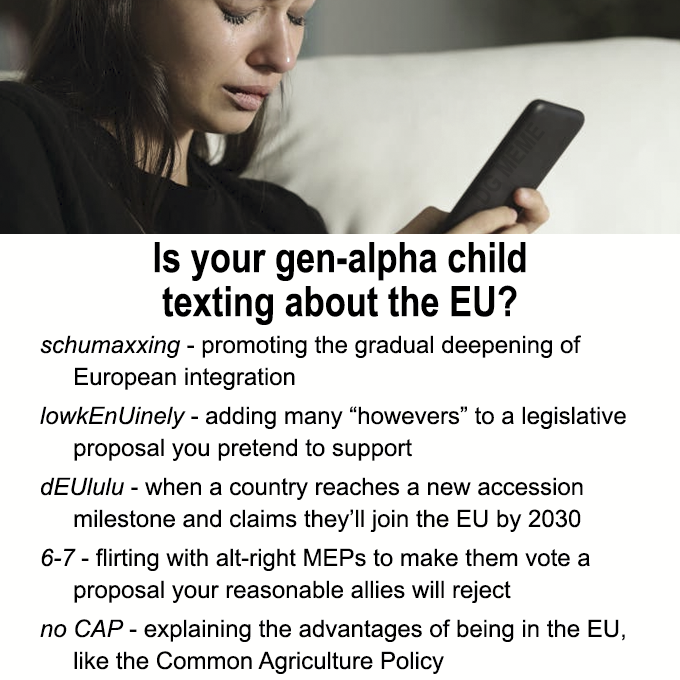 DG MEME

Is your gen-alpha child texting about the EU?

schumaxxing - promoting the gradual deepening of European integration

lowkEnUinely - adding many “howevers” to a legislative proposal you pretend to support

dEUlulu - when a country reaches a new accession milestone and claims they’ll join the EU by 2030

6-7 - flirting with alt-right MEPs to make them vote a proposal your reasonable allies will reject

no CAP - explaining the advantages of being in the EU, like the Common Agriculture Policy